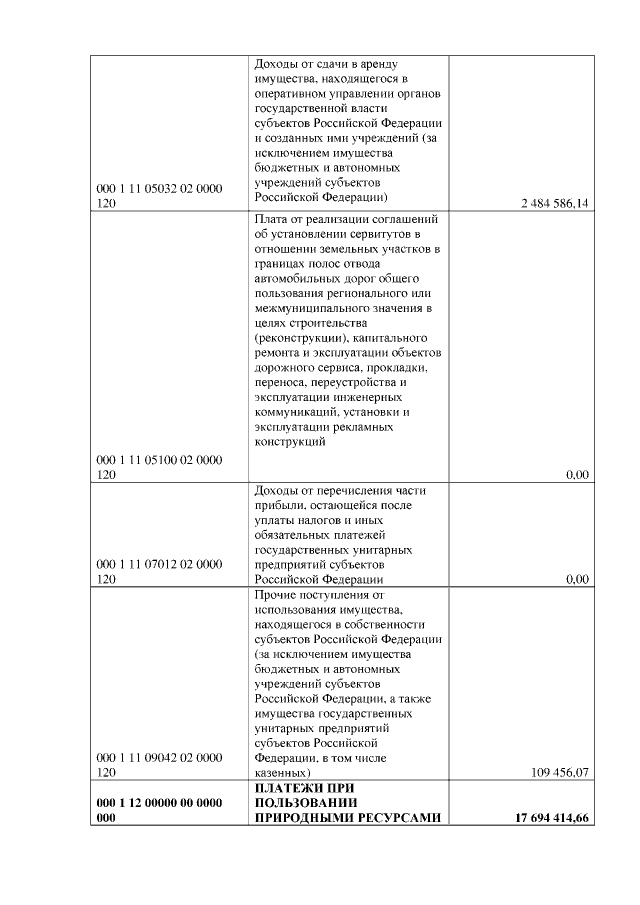 | | | |
|---|---|---|
| 000 1 11 05032 02 0000 120 | Доходы от сдачи в аренду имущества, находящегося в оперативном управлении органов государственной власти субъектов Российской Федерации и созданных ими учреждений (за исключением имущества бюджетных и автономных учреждений субъектов Российской Федерации) | 2 484 586,14 |
| 000 1 11 05100 02 0000 120 | Плата от реализации соглашений об установлении сервитутов в отношении земельных участков в границах полос отвода автомобильных дорог общего пользования регионального или межмуниципального значения в целях строительства (реконструкции), капитального ремонта и эксплуатации объектов дорожного сервиса, прокладки, переноса, переустройства и эксплуатации инженерных коммуникаций, установки и эксплуатации рекламных конструкций | 0,00 |
| 000 1 11 07012 02 0000 120 | Доходы от перечисления части прибыли, остающейся после уплаты налогов и иных обязательных платежей государственных унитарных предприятий субъектов Российской Федерации | 0,00 |
| 000 1 11 09042 02 0000 120 | Прочие поступления от использования имущества, находящегося в собственности субъектов Российской Федерации (за исключением имущества бюджетных и автономных учреждений субъектов Российской Федерации, а также имущества государственных унитарных предприятий субъектов Российской Федерации, в том числе казенных) | 109 456,07 |
| **000 1 12 00000 00 0000 000** | **ПЛАТЕЖИ ПРИ ПОЛЬЗОВАНИИ ПРИРОДНЫМИ РЕСУРСАМИ** | **17 694 414,66** |